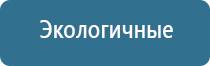 Экологичные